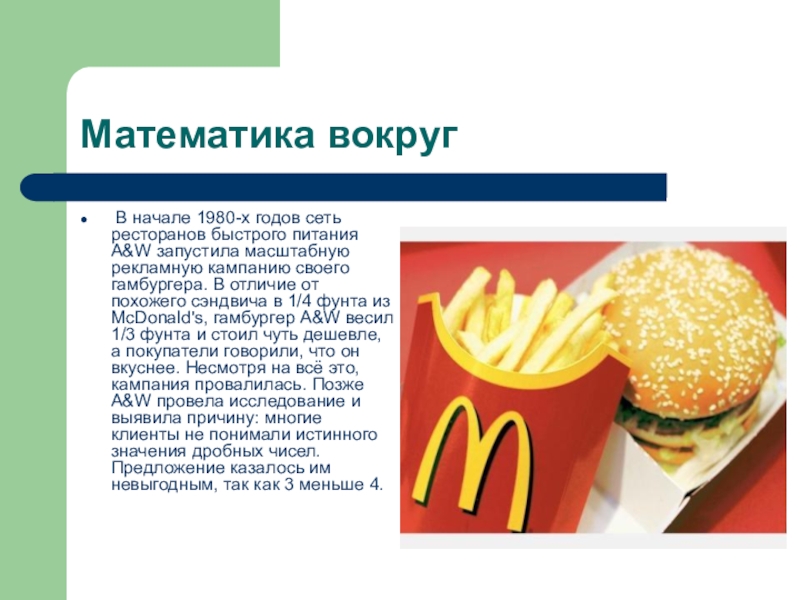 Математика вокруг

• В начале 1980-х годов сеть ресторанов быстрого питания A&W запустила масштабную рекламную кампанию своего гамбургера. В отличие от похожего сэндвича в 1/4 фунта из McDonald's, гамбургер A&W весил 1/3 фунта и стоил чуть дешевле, а покупатели говорили, что он вкуснее. Несмотря на всё это, кампания провалилась. Позже A&W провела исследование и выявила причину: многие клиенты не понимали истинного значения дробных чисел. Предложение казалось им невыгодным, так как 3 меньше 4.